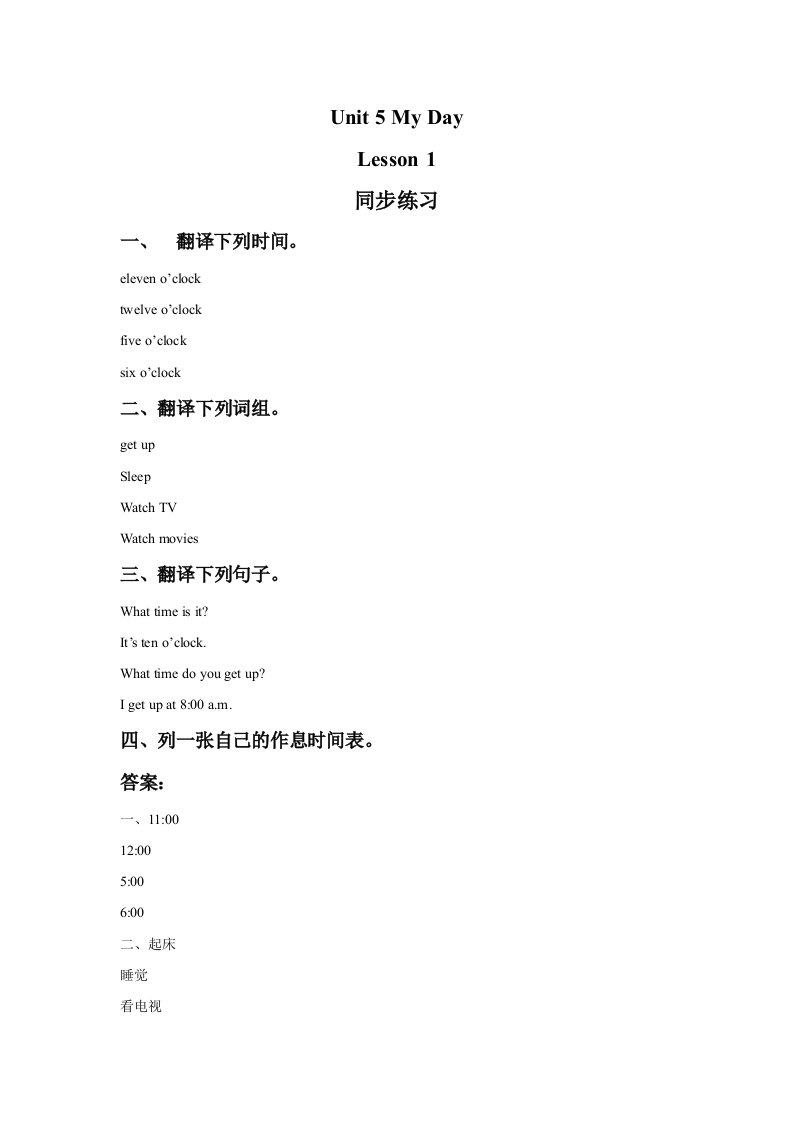 Unit 5 My Day

Lesson 1

同步练习

一、 翻译下列时间。

eleven o’clock

twelve o’clock

five o’clock

six o’clock

二、翻译下列词组。

get up

Sleep

Watch TV

Watch movies

三、翻译下列句子。

What time is it?

It’s ten o’clock.

What time do you get up?

I get up at 8:00 a.m.

四、列一张自己的作息时间表。

答案：

一、11:00

12:00

5:00

6:00

二、起床

睡觉

看电视